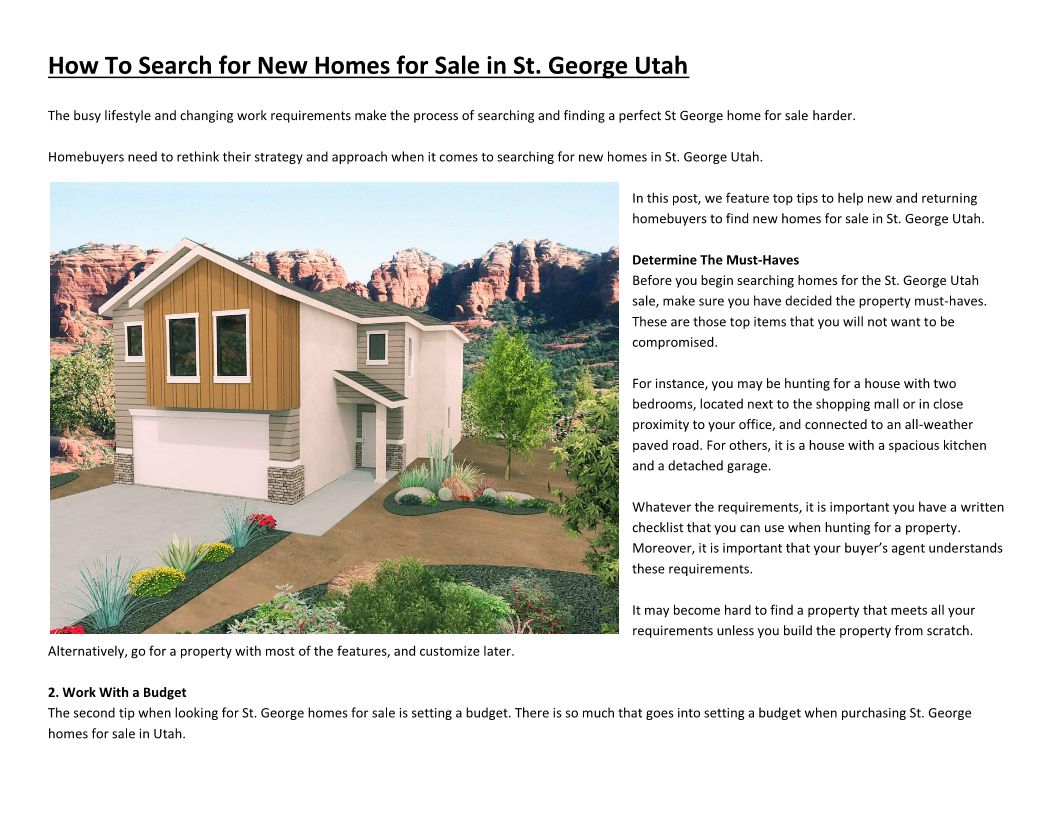 How To Search for New Homes for Sale in St. George Utah

The busy lifestyle and changing work requirements make the process of searching and finding a perfect St George home for sale harder.

Homebuyers need to rethink their strategy and approach when it comes to searching for new homes in St. George Utah.

In this post, we feature top tips to help new and returning homebuyers to find new homes for sale in St. George Utah.

Determine The Must-Haves
Before you begin searching homes for the St. George Utah sale, make sure you have decided the property must-haves. These are those top items that you will not want to be compromised.

For instance, you may be hunting for a house with two bedrooms, located next to the shopping mall or in close proximity to your office, and connected to an all-weather paved road. For others, it is a house with a spacious kitchen and a detached garage.

Whatever the requirements, it is important you have a written checklist that you can use when hunting for a property. Moreover, it is important that your buyer's agent understands these requirements.

It may become hard to find a property that meets all your requirements unless you build the property from scratch. Alternatively, go for a property with most of the features, and customize later.

2. Work With a Budget
The second tip when looking for St. George homes for sale is setting a budget. There is so much that goes into setting a budget when purchasing St. George homes for sale in Utah.